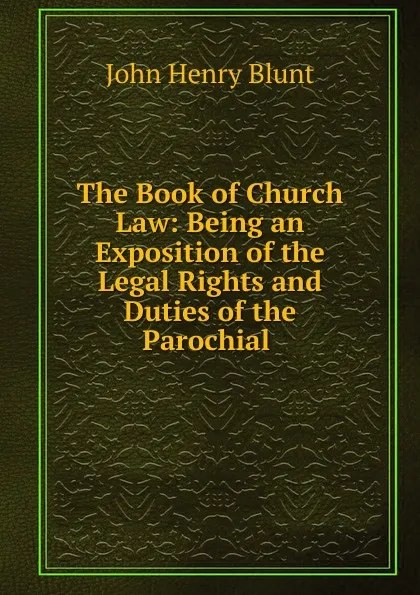 John Henry Blunt

The Book of Church Law: Being an Exposition of the Legal Rights and Duties of the Parochial